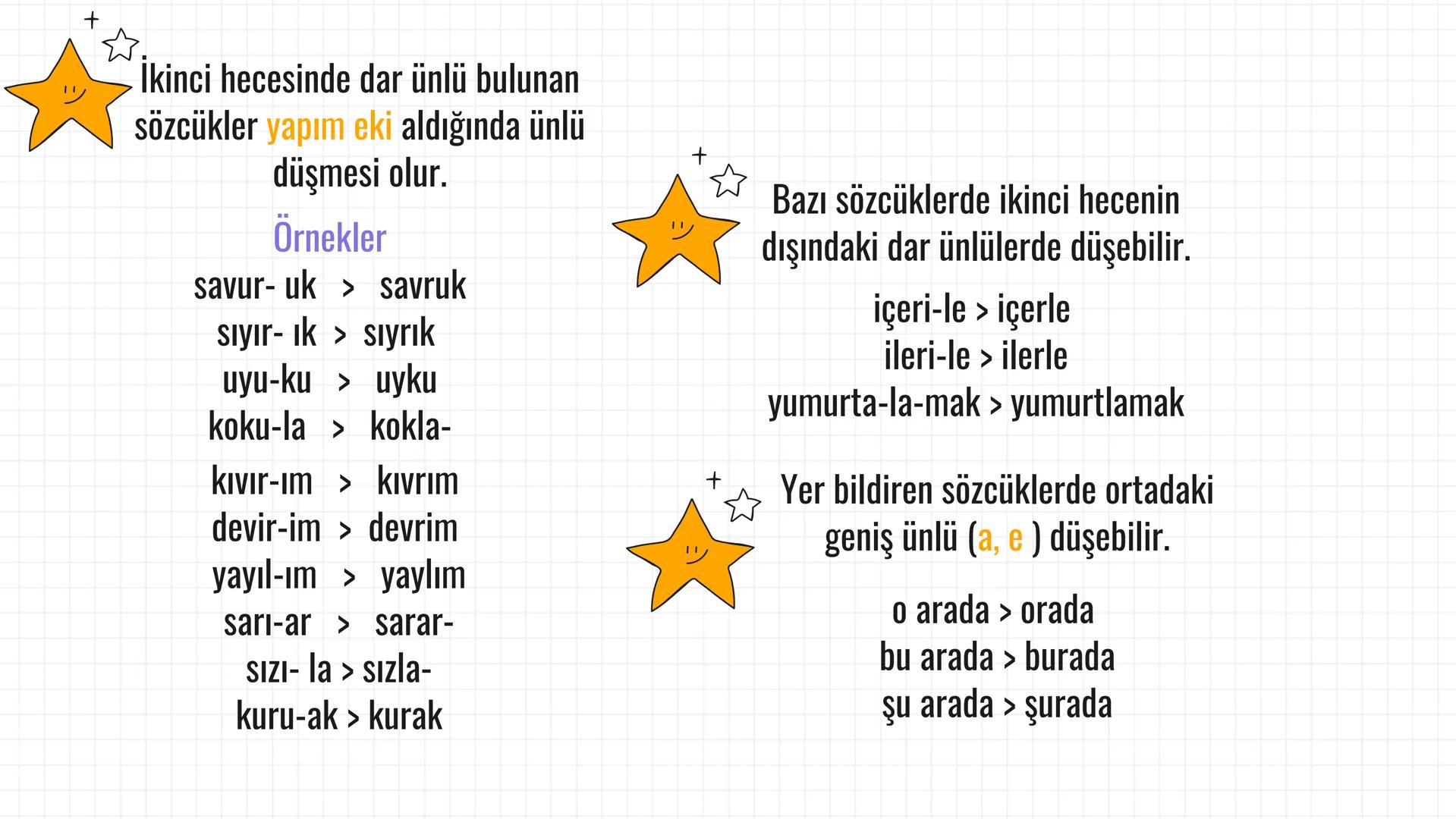 İkinci hecesinde dar ünlü bulunan sözcükler yapım eki aldığında ünlü düşmesi olur.

Örnekler

savur- uk > savruk
sıyır- ık > sıyrık
uyu-ku > uyku
koku-la > kokla-
kıvır-ım > kıvrım
devir-im > devrim
yayıl-ım > yaylım
sarı-ar > sarar-
sızı- la > sızla-
kuru-ak > kurak

Bazı sözcüklerde ikinci hecenin dışındaki dar ünlülerde düşebilir.

içeri-le > içerle
ileri-le > ilerle
yumurta-la-mak > yumurtlamak

Yer bildiren sözcüklerde ortadaki geniş ünlü (a, e ) düşebilir.

o arada > orada
bu arada > burada
şu arada > şurada